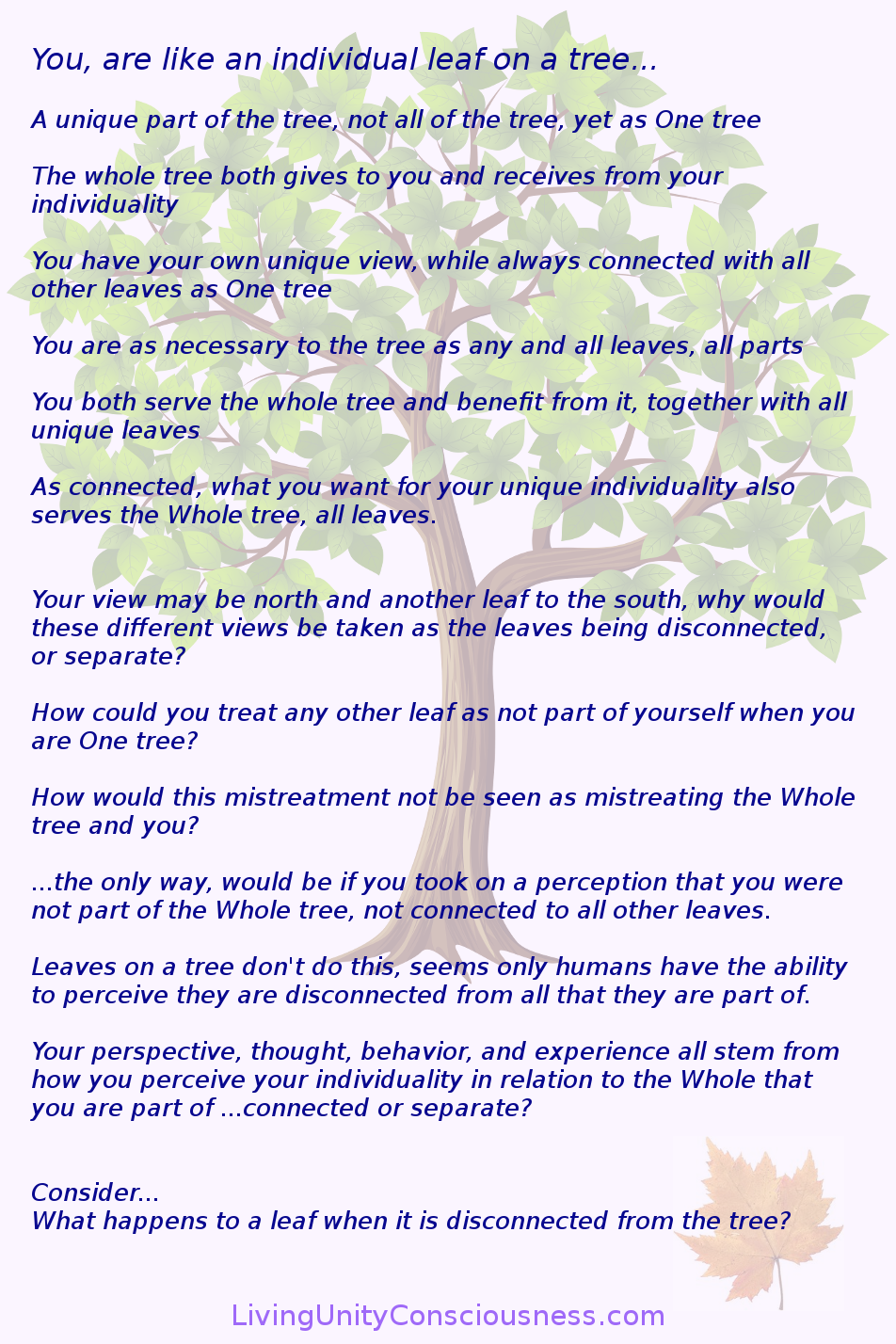 You, are like an individual leaf on a tree...

A unique part of the tree, not all of the tree, yet as One tree

The whole tree both gives to you and receives from your individuality

You have your own unique view, while always connected with all other leaves as One tree

You are as necessary to the tree as any and all leaves, all parts

You both serve the whole tree and benefit from it, together with all unique leaves

As connected, what you want for your unique individuality also serves the Whole tree, all leaves.

Your view may be north and another leaf to the south, why would these different views be taken as the leaves being disconnected, or separate?

How could you treat any other leaf as not part of yourself when you are One tree?

How would this mistreatment not be seen as mistreating the Whole tree and you?

...the only way, would be if you took on a perception that you were not part of the Whole tree, not connected to all other leaves.

Leaves on a tree don't do this, seems only humans have the ability to perceive they are disconnected from all that they are part of.

Your perspective, thought, behavior, and experience all stem from how you perceive your individuality in relation to the Whole that you are part of ...connected or separate?

Consider...
What happens to a leaf when it is disconnected from the tree?

LivingUnityConsciousness.com